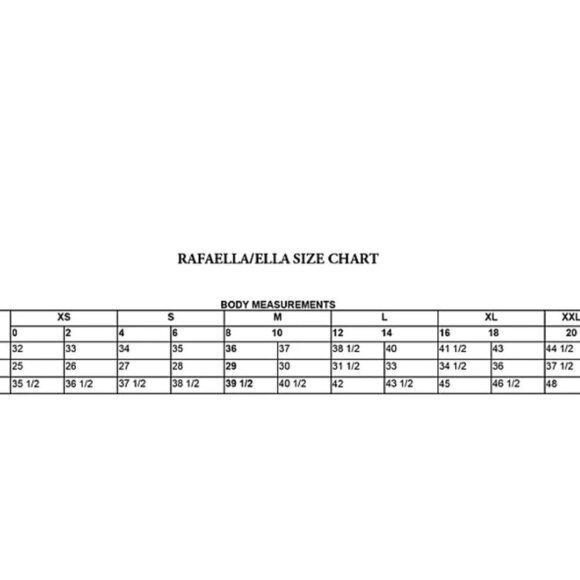 RAFAELLA/ELLA SIZE CHART

BODY MEASUREMENTS

| XS | | S | | M | | L | | XL | | XXL |
|---|---|---|---|---|---|---|---|---|---|---|
| 0 | 2 | 4 | 6 | 8 | 10 | 12 | 14 | 16 | 18 | 20 |
| 32 | 33 | 34 | 35 | 36 | 37 | 38 1/2 | 40 | 41 1/2 | 43 | 44 1/2 |
| 25 | 26 | 27 | 28 | 29 | 30 | 31 1/2 | 33 | 34 1/2 | 36 | 37 1/2 |
| 35 1/2 | 36 1/2 | 37 1/2 | 38 1/2 | 39 1/2 | 40 1/2 | 42 | 43 1/2 | 45 | 46 1/2 | 48 |